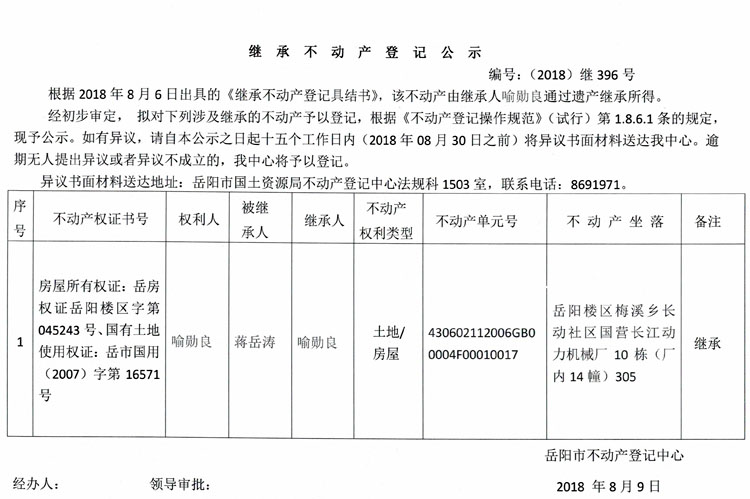 继 承 不 动 产 登 记 公 示

编号：（2018）继 396 号

根据 2018 年 8 月 6 日出具的《继承不动产登记具结书》，该不动产由继承人喻勋良通过遗产继承所得。

经初步审定，拟对下列涉及继承的不动产予以登记，根据《不动产登记操作规范》（试行）第 1.8.6.1 条的规定，现予公示。如有异议，请自本公示之日起十五个工作日内（2018 年 08 月 30 日之前）将异议书面材料送达我中心。逾期无人提出异议或者异议不成立的，我中心将予以登记。

异议书面材料送达地址：岳阳市国土资源局不动产登记中心法规科 1503 室，联系电话：8691971。

| 序号 | 不动产权证书号 | 权利人 | 被继承人 | 继承人 | 不动产权利类型 | 不动产单元号 | 不 动 产 坐 落 | 备注 |
|---|---|---|---|---|---|---|---|---|
| 1 | 房屋所有权证：岳房权证岳阳楼区字第 045243 号、国有土地使用权证：岳市国用（2007）字第 16571 号 | 喻勋良 | 蒋岳涛 | 喻勋良 | 土地/房屋 | 430602112006GB00004F00010017 | 岳阳楼区梅溪乡长动社区国营长江动力机械厂 10 栋（厂内 14 幢）305 | 继承 |

岳阳市不动产登记中心

经办人： 领导审批： 2018 年 8 月 9 日